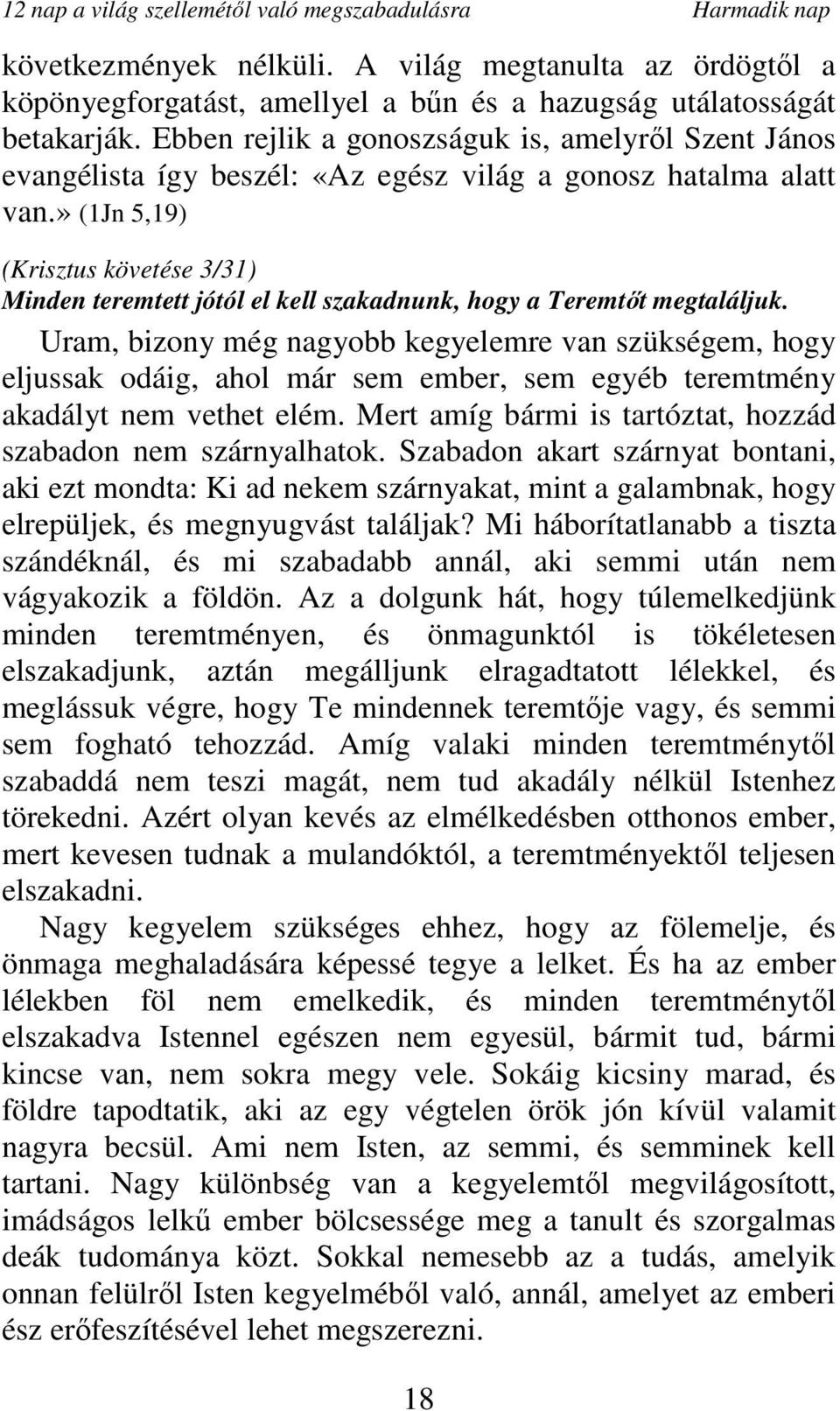 12 nap a világ szellemétől való megszabadulásra Harmadik nap

következmények nélküli. A világ megtanulta az ördögtől a köpönyegforgatást, amellyel a bűn és a hazugság utálatosságát betakarják. Ebben rejlik a gonoszságuk is, amelyről Szent János evangélista így beszél: «Az egész világ a gonosz hatalma alatt van.» (1Jn 5,19)

(Krisztus követése 3/31)
Minden teremtett jótól el kell szakadnunk, hogy a Teremtőt megtaláljuk.

Uram, bizony még nagyobb kegyelemre van szükségem, hogy eljussak odáig, ahol már sem ember, sem egyéb teremtmény akadályt nem vethet elém. Mert amíg bármi is tartóztat, hozzád szabadon nem szárnyalhatok. Szabadon akart szárnyat bontani, aki ezt mondta: Ki ad nekem szárnyakat, mint a galambnak, hogy elrepüljek, és megnyugvást találjak? Mi háborítatlanabb a tiszta szándéknál, és mi szabadabb annál, aki semmi után nem vágyakozik a földön. Az a dolgunk hát, hogy túlemelkedjünk minden teremtményen, és önmagunktól is tökéletesen elszakadjunk, aztán megálljunk elragadtatott lélekkel, és meglássuk végre, hogy Te mindennek teremtője vagy, és semmi sem fogható tehozzád. Amíg valaki minden teremtménytől szabaddá nem teszi magát, nem tud akadály nélkül Istenhez törekedni. Azért olyan kevés az elmélkedésben otthonos ember, mert kevesen tudnak a mulandóktól, a teremtményektől teljesen elszakadni.

Nagy kegyelem szükséges ehhez, hogy az fölemelje, és önmaga meghaladására képessé tegye a lelket. És ha az ember lélekben föl nem emelkedik, és minden teremtménytől elszakadva Istennel egészen nem egyesül, bármit tud, bármi kincse van, nem sokra megy vele. Sokáig kicsiny marad, és földre tapodtatik, aki az egy végtelen örök jón kívül valamit nagyra becsül. Ami nem Isten, az semmi, és semminek kell tartani. Nagy különbség van a kegyelemtől megvilágosított, imádságos lelkű ember bölcsessége meg a tanult és szorgalmas deák tudománya közt. Sokkal nemesebb az a tudás, amelyik onnan felülről Isten kegyelméből való, annál, amelyet az emberi ész erőfeszítésével lehet megszerezni.

18